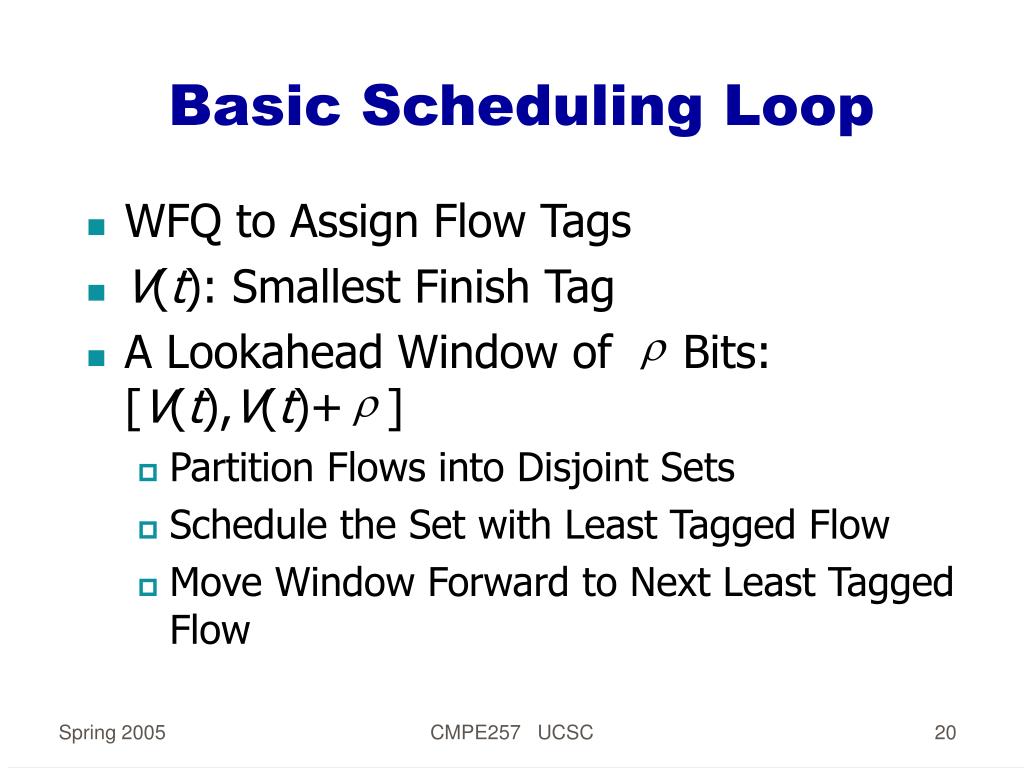 Basic Scheduling Loop

WFQ to Assign Flow Tags

$V(t)$: Smallest Finish Tag

A Lookahead Window of $\rho$ Bits: $[V(t), V(t)+\rho]$

Partition Flows into Disjoint Sets

Schedule the Set with Least Tagged Flow

Move Window Forward to Next Least Tagged Flow

Spring 2005

CMPE257 UCSC

20